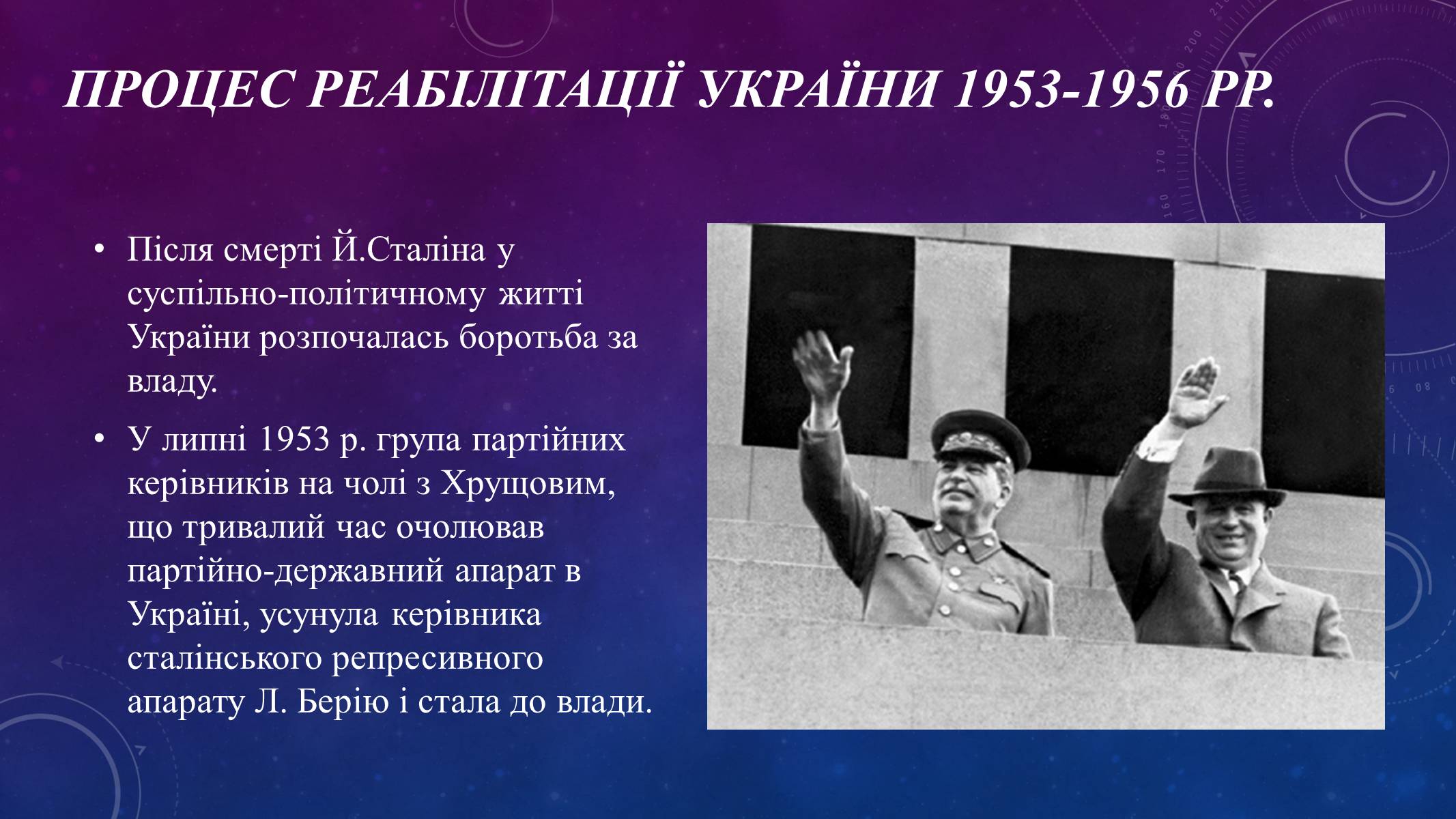 ПРОЦЕС РЕАБІЛІТАЦІЇ УКРАЇНИ 1953-1956 РР.

• Після смерті Й.Сталіна у суспільно-політичному житті України розпочалась боротьба за владу.

• У липні 1953 р. група партійних керівників на чолі з Хрущовим, що тривалий час очолював партійно-державний апарат в Україні, усунула керівника сталінського репресивного апарату Л. Берію і стала до влади.